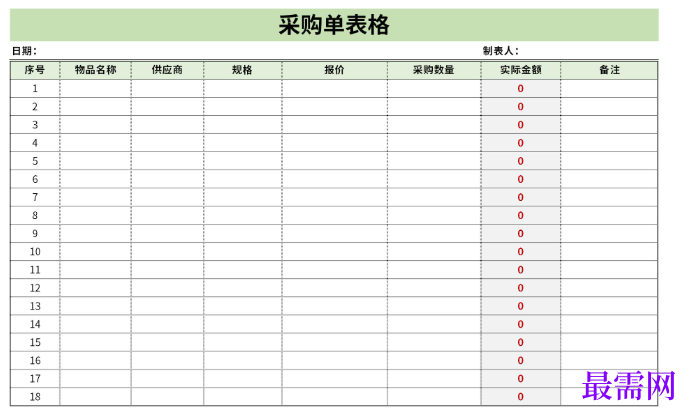 采购单表格

日期：

制表人：

| 序号 | 物品名称 | 供应商 | 规格 | 报价 | 采购数量 | 实际金额 | 备注 |
|---|---|---|---|---|---|---|---|
| 1 | | | | | | 0 | |
| 2 | | | | | | 0 | |
| 3 | | | | | | 0 | |
| 4 | | | | | | 0 | |
| 5 | | | | | | 0 | |
| 6 | | | | | | 0 | |
| 7 | | | | | | 0 | |
| 8 | | | | | | 0 | |
| 9 | | | | | | 0 | |
| 10 | | | | | | 0 | |
| 11 | | | | | | 0 | |
| 12 | | | | | | 0 | |
| 13 | | | | | | 0 | |
| 14 | | | | | | 0 | |
| 15 | | | | | | 0 | |
| 16 | | | | | | 0 | |
| 17 | | | | | | 0 | |
| 18 | | | | | | 0 | |

最需网